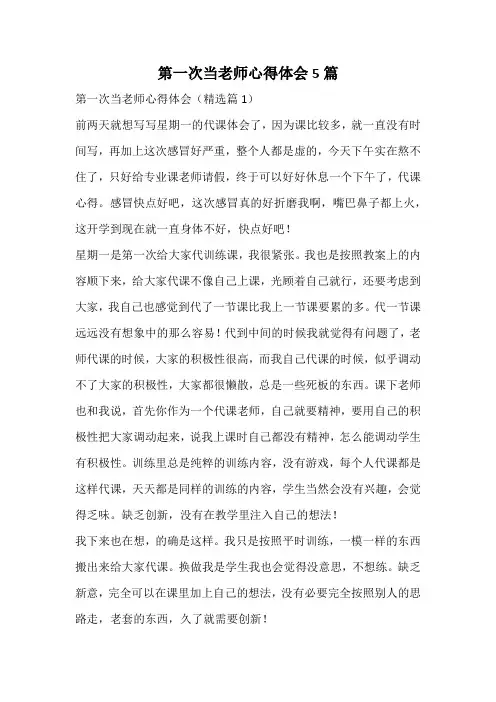 第一次当老师心得体会5篇

第一次当老师心得体会（精选篇1）

前两天就想写写星期一的代课体会了，因为课比较多，就一直没有时间写，再加上这次感冒好严重，整个人都是虚的，今天下午实在熬不住了，只好给专业课老师请假，终于可以好好休息一个下午了，代课心得。感冒快点好吧，这次感冒真的好折磨我啊，嘴巴鼻子都上火，这开学到现在就一直身体不好，快点好吧！

星期一是第一次给大家代训练课，我很紧张。我也是按照教案上的内容顺下来，给大家代课不像自己上课，光顾着自己就行，还要考虑到大家，我自己也感觉到代了一节课比我上一节课要累的多。代一节课远远没有想象中的那么容易！代到中间的时候我就觉得有问题了，老师代课的时候，大家的积极性很高，而我自己代课的时候，似乎调动不了大家的积极性，大家都很懒散，总是一些死板的东西。课下老师也和我说，首先你作为一个代课老师，自己就要精神，要用自己的积极性把大家调动起来，说我上课时自己都没有精神，怎么能调动学生有积极性。训练里总是纯粹的训练内容，没有游戏，每个人代课都是这样代课，天天都是同样的训练的内容，学生当然会没有兴趣，会觉得乏味。缺乏创新，没有在教学里注入自己的想法！

我下来也在想，的确是这样。我只是按照平时训练，一模一样的东西搬出来给大家代课。换做我是学生我也会觉得没意思，不想练。缺乏新意，完全可以在课里加上自己的想法，没有必要完全按照别人的思路走，老套的东西，久了就需要创新！